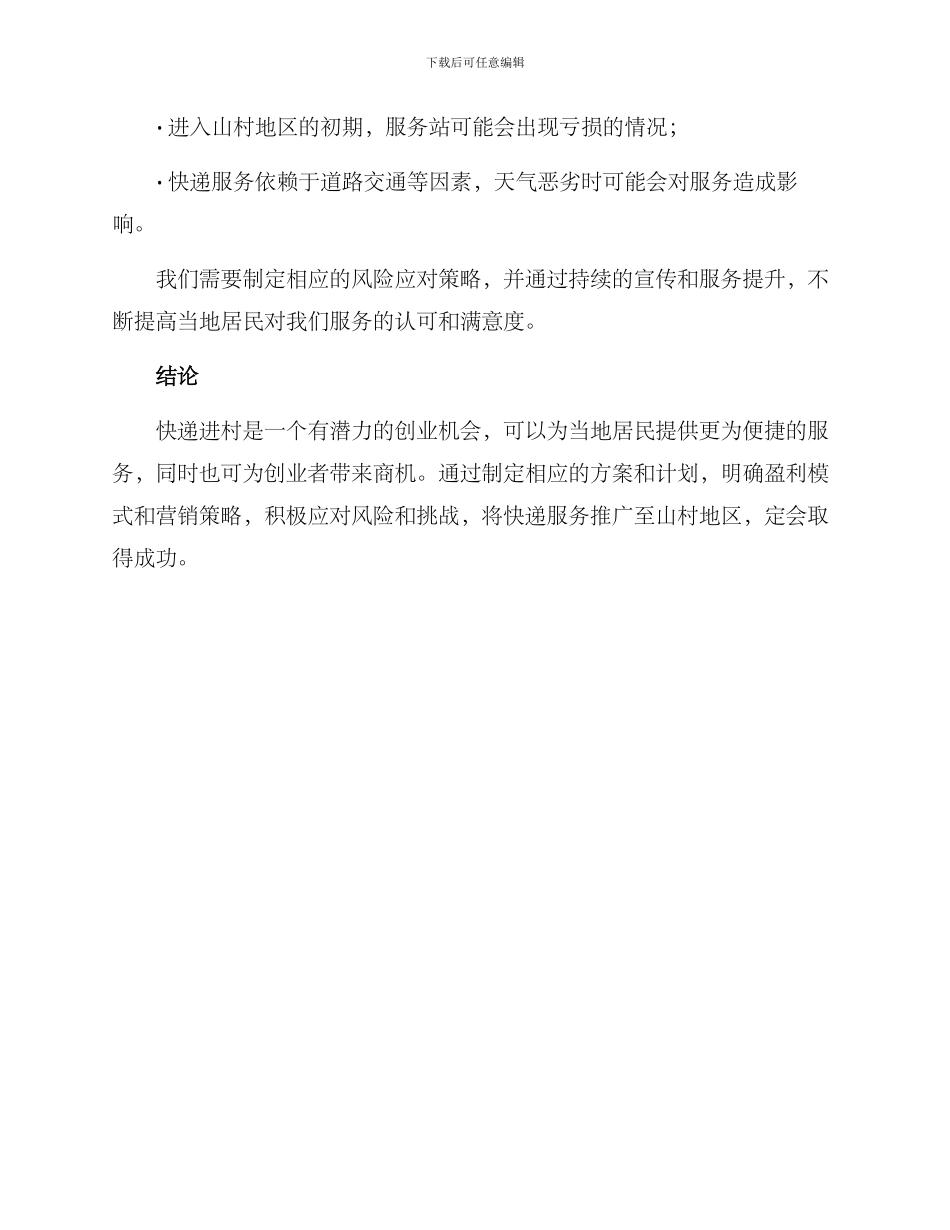 下载后可任意编辑

· 进入山村地区的初期，服务站可能会出现亏损的情况；

· 快递服务依赖于道路交通等因素，天气恶劣时可能会对服务造成影响。

我们需要制定相应的风险应对策略，并通过持续的宣传和服务提升，不断提高当地居民对我们服务的认可和满意度。

结论

快递进村是一个有潜力的创业机会，可以为当地居民提供更为便捷的服务，同时也可为创业者带来商机。通过制定相应的方案和计划，明确盈利模式和营销策略，积极应对风险和挑战，将快递服务推广至山村地区，定会取得成功。